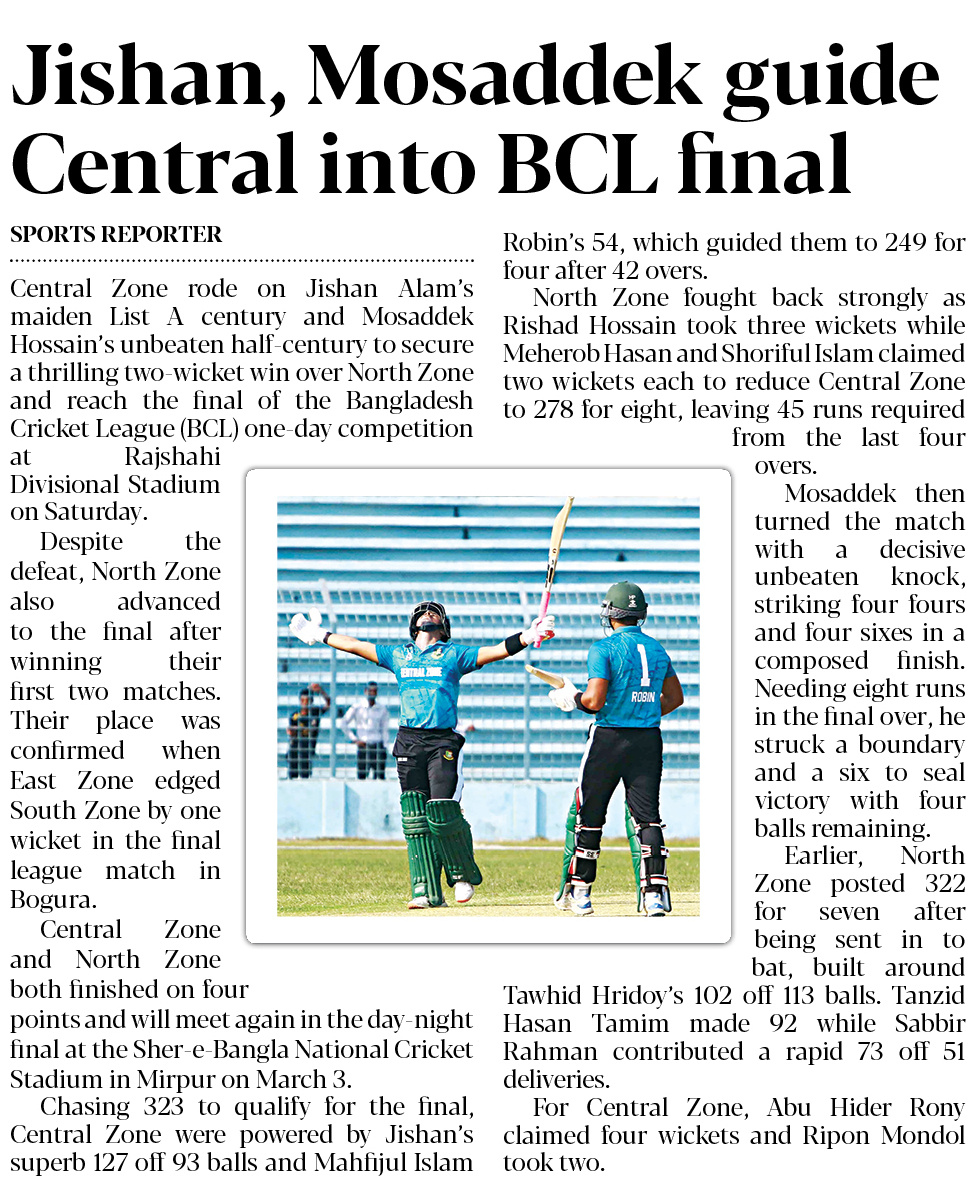 Jishan, Mosaddek guide Central into BCL final

SPORTS REPORTER

Central Zone rode on Jishan Alam's maiden List A century and Mosaddek Hossain's unbeaten half-century to secure a thrilling two-wicket win over North Zone and reach the final of the Bangladesh Cricket League (BCL) one-day competition at Rajshahi Divisional Stadium on Saturday.

Despite the defeat, North Zone also advanced to the final after winning their first two matches. Their place was confirmed when East Zone edged South Zone by one wicket in the final league match in Bogura.

Central Zone and North Zone both finished on four points and will meet again in the day-night final at the Sher-e-Bangla National Cricket Stadium in Mirpur on March 3.

Chasing 323 to qualify for the final, Central Zone were powered by Jishan's superb 127 off 93 balls and Mahfijul Islam Robin's 54, which guided them to 249 for four after 42 overs.

North Zone fought back strongly as Rishad Hossain took three wickets while Meherob Hasan and Shoriful Islam claimed two wickets each to reduce Central Zone to 278 for eight, leaving 45 runs required from the last four overs.

Mosaddek then turned the match with a decisive unbeaten knock, striking four fours and four sixes in a composed finish. Needing eight runs in the final over, he struck a boundary and a six to seal victory with four balls remaining.

Earlier, North Zone posted 322 for seven after being sent in to bat, built around Tawhid Hridoy's 102 off 113 balls. Tanzid Hasan Tamim made 92 while Sabbir Rahman contributed a rapid 73 off 51 deliveries.

For Central Zone, Abu Hider Rony claimed four wickets and Ripon Mondol took two.

CENTRAL ZONE
1
ROBIN